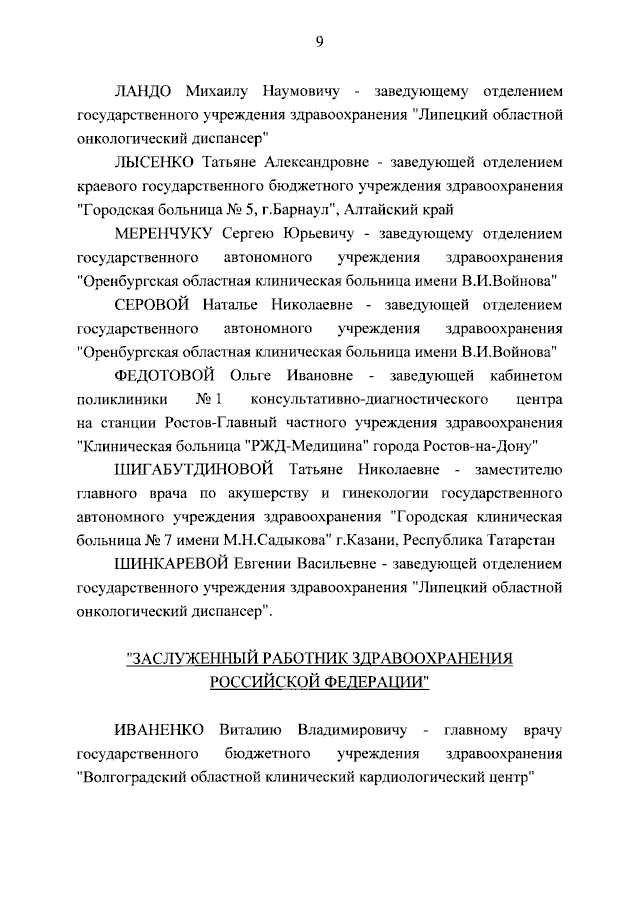 9

ЛАНДО Михаилу Наумовичу - заведующему отделением государственного учреждения здравоохранения "Липецкий областной онкологический диспансер"

ЛЫСЕНКО Татьяне Александровне - заведующей отделением краевого государственного бюджетного учреждения здравоохранения "Городская больница № 5, г.Барнаул", Алтайский край

МЕРЕНЧУКУ Сергею Юрьевичу - заведующему отделением государственного автономного учреждения здравоохранения "Оренбургская областная клиническая больница имени В.И.Войнова"

СЕРОВОЙ Наталье Николаевне - заведующей отделением государственного автономного учреждения здравоохранения "Оренбургская областная клиническая больница имени В.И.Войнова"

ФЕДОТОВОЙ Ольге Ивановне - заведующей кабинетом поликлиники № 1 консультативно-диагностического центра на станции Ростов-Главный частного учреждения здравоохранения "Клиническая больница "РЖД-Медицина" города Ростов-на-Дону"

ШИГАБУТДИНОВОЙ Татьяне Николаевне - заместителю главного врача по акушерству и гинекологии государственного автономного учреждения здравоохранения "Городская клиническая больница № 7 имени М.Н.Садыкова" г.Казани, Республика Татарстан

ШИНКАРЕВОЙ Евгении Васильевне - заведующей отделением государственного учреждения здравоохранения "Липецкий областной онкологический диспансер".

"ЗАСЛУЖЕННЫЙ РАБОТНИК ЗДРАВООХРАНЕНИЯ РОССИЙСКОЙ ФЕДЕРАЦИИ"

ИВАНЕНКО Виталию Владимировичу - главному врачу государственного бюджетного учреждения здравоохранения "Волгоградский областной клинический кардиологический центр"